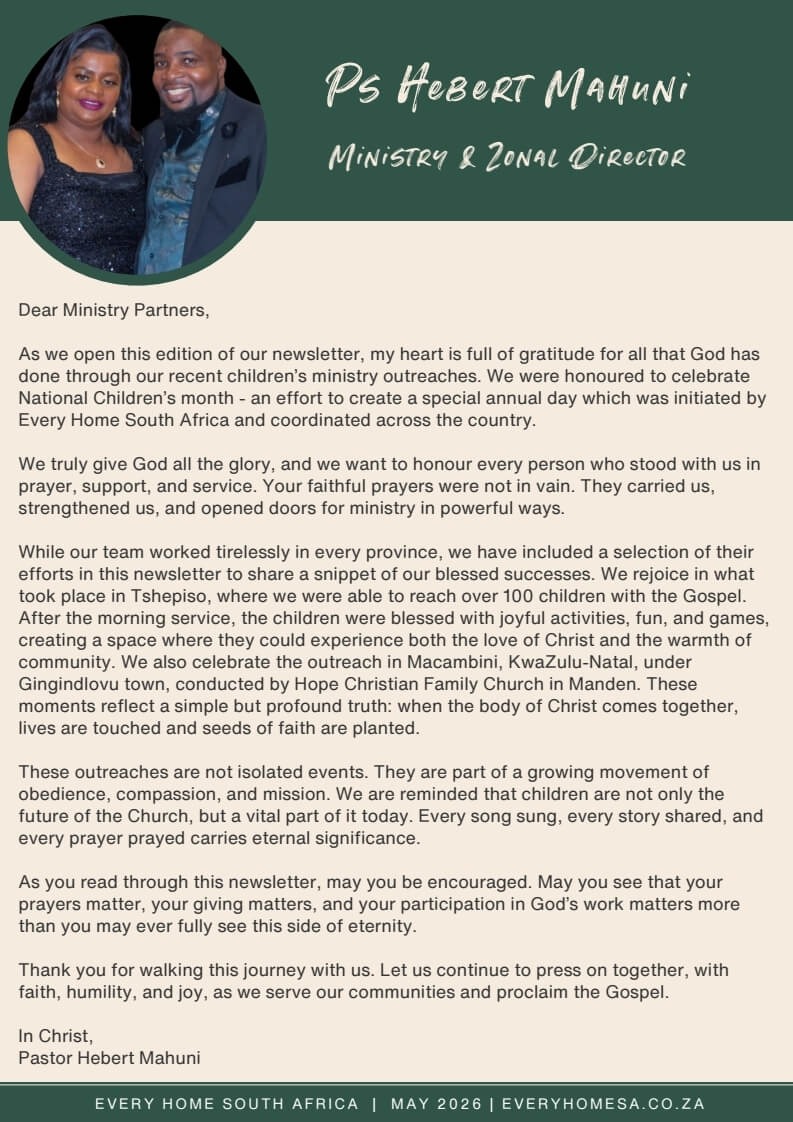 Ps Hebert Mahuni

Ministry & Zonal Director

Dear Ministry Partners,

As we open this edition of our newsletter, my heart is full of gratitude for all that God has done through our recent children's ministry outreaches. We were honoured to celebrate National Children's month - an effort to create a special annual day which was initiated by Every Home South Africa and coordinated across the country.

We truly give God all the glory, and we want to honour every person who stood with us in prayer, support, and service. Your faithful prayers were not in vain. They carried us, strengthened us, and opened doors for ministry in powerful ways.

While our team worked tirelessly in every province, we have included a selection of their efforts in this newsletter to share a snippet of our blessed successes. We rejoice in what took place in Tshepiso, where we were able to reach over 100 children with the Gospel. After the morning service, the children were blessed with joyful activities, fun, and games, creating a space where they could experience both the love of Christ and the warmth of community. We also celebrate the outreach in Macambini, KwaZulu-Natal, under Gingindlovu town, conducted by Hope Christian Family Church in Manden. These moments reflect a simple but profound truth: when the body of Christ comes together, lives are touched and seeds of faith are planted.

These outreaches are not isolated events. They are part of a growing movement of obedience, compassion, and mission. We are reminded that children are not only the future of the Church, but a vital part of it today. Every song sung, every story shared, and every prayer prayed carries eternal significance.

As you read through this newsletter, may you be encouraged. May you see that your prayers matter, your giving matters, and your participation in God's work matters more than you may ever fully see this side of eternity.

Thank you for walking this journey with us. Let us continue to press on together, with faith, humility, and joy, as we serve our communities and proclaim the Gospel.

In Christ,
Pastor Hebert Mahuni

EVERY HOME SOUTH AFRICA | MAY 2026 | EVERYHOMESA.CO.ZA